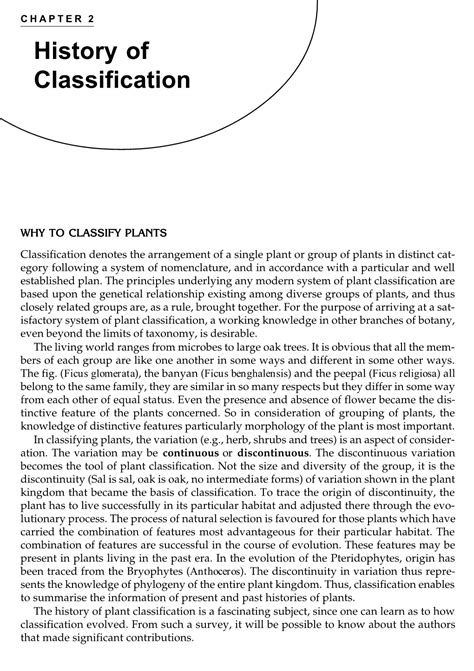 CHAPTER 2

History of Classification

WHY TO CLASSIFY PLANTS

Classification denotes the arrangement of a single plant or group of plants in distinct category following a system of nomenclature, and in accordance with a particular and well established plan. The principles underlying any modern system of plant classification are based upon the genetical relationship existing among diverse groups of plants, and thus closely related groups are, as a rule, brought together. For the purpose of arriving at a satisfactory system of plant classification, a working knowledge in other branches of botany, even beyond the limits of taxonomy, is desirable.

The living world ranges from microbes to large oak trees. It is obvious that all the members of each group are like one another in some ways and different in some other ways. The fig. (Ficus glomerata), the banyan (Ficus benghalensis) and the peepal (Ficus religiosa) all belong to the same family, they are similar in so many respects but they differ in some way from each other of equal status. Even the presence and absence of flower became the distinctive feature of the plants concerned. So in consideration of grouping of plants, the knowledge of distinctive features particularly morphology of the plant is most important.

In classifying plants, the variation (e.g., herb, shrubs and trees) is an aspect of consideration. The variation may be continuous or discontinuous. The discontinuous variation becomes the tool of plant classification. Not the size and diversity of the group, it is the discontinuity (Sal is sal, oak is oak, no intermediate forms) of variation shown in the plant kingdom that became the basis of classification. To trace the origin of discontinuity, the plant has to live successfully in its particular habitat and adjusted there through the evolutionary process. The process of natural selection is favoured for those plants which have carried the combination of features most advantageous for their particular habitat. The combination of features are successful in the course of evolution. These features may be present in plants living in the past era. In the evolution of the Pteridophytes, origin has been traced from the Bryophytes (Anthoceros). The discontinuity in variation thus represents the knowledge of phylogeny of the entire plant kingdom. Thus, classification enables to summarise the information of present and past histories of plants.

The history of plant classification is a fascinating subject, since one can learn as to how classification evolved. From such a survey, it will be possible to know about the authors that made significant contributions.